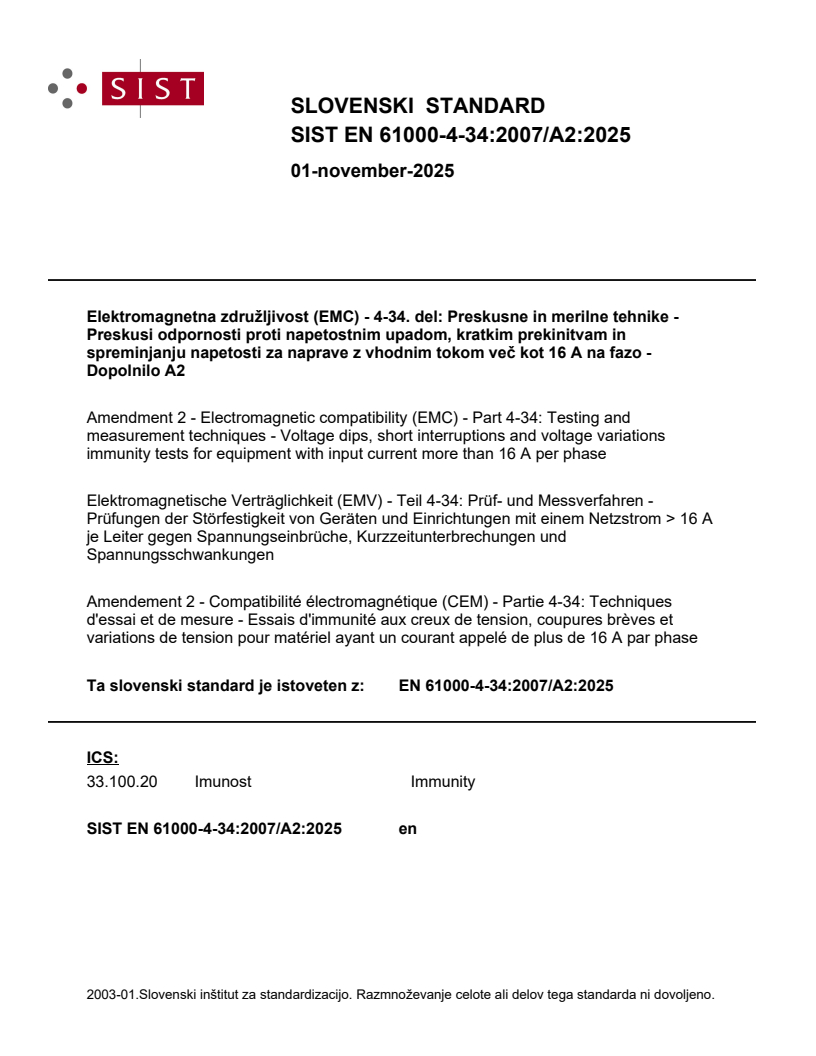 SIST

SLOVENSKI STANDARD
SIST EN 61000-4-34:2007/A2:2025

01-november-2025

Elektromagnetna združljivost (EMC) - 4-34. del: Preskusne in merilne tehnike - Preskusi odpornosti proti napetostnim upadom, kratkim prekinitvam in spreminjanju napetosti za naprave z vhodnim tokom več kot 16 A na fazo - Dopolnilo A2

Amendment 2 - Electromagnetic compatibility (EMC) - Part 4-34: Testing and measurement techniques - Voltage dips, short interruptions and voltage variations immunity tests for equipment with input current more than 16 A per phase

Elektromagnetische Verträglichkeit (EMV) - Teil 4-34: Prüf- und Messverfahren - Prüfungen der Störfestigkeit von Geräten und Einrichtungen mit einem Netzstrom > 16 A je Leiter gegen Spannungseinbrüche, Kurzzeitunterbrechungen und Spannungsschwankungen

Amendement 2 - Compatibilité électromagnétique (CEM) - Partie 4-34: Techniques d'essai et de mesure - Essais d'immunité aux creux de tension, coupures brèves et variations de tension pour matériel ayant un courant appelé de plus de 16 A par phase

Ta slovenski standard je istoveten z: EN 61000-4-34:2007/A2:2025

ICS:
33.100.20 Imunost Immunity

SIST EN 61000-4-34:2007/A2:2025 en

2003-01.Slovenski inštitut za standardizacijo. Razmnoževanje celote ali delov tega standarda ni dovoljeno.